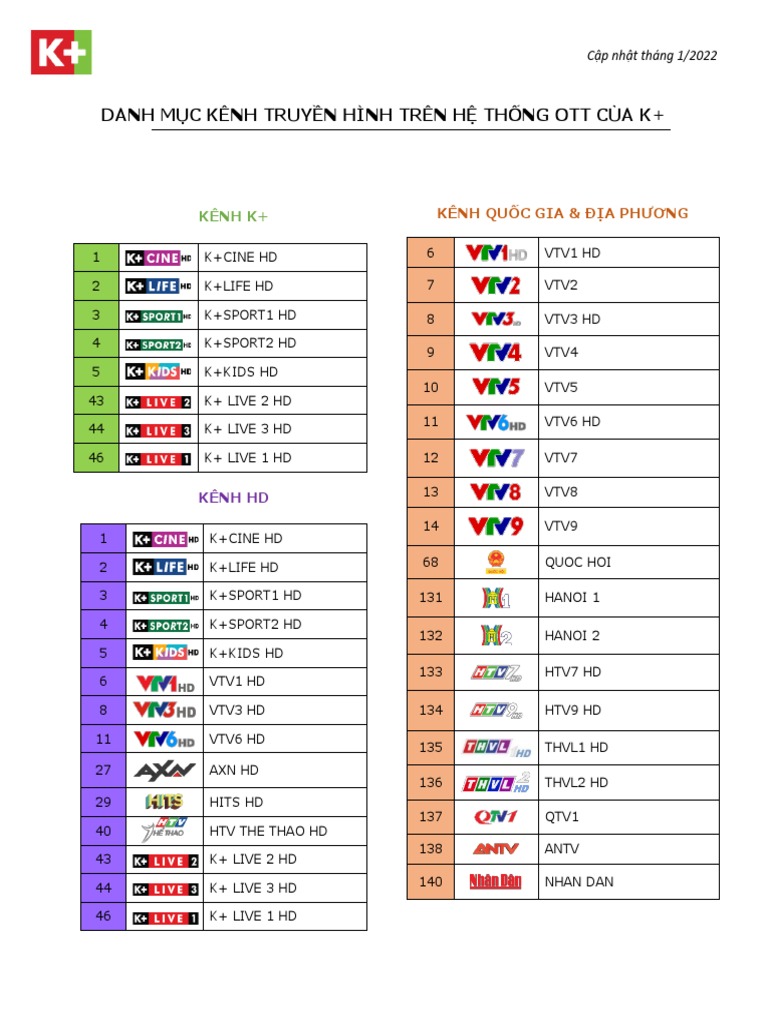 K+

Cập nhật tháng 1/2022

DANH MỤC KÊNH TRUYỀN HÌNH TRÊN HỆ THỐNG OTT CỦA K+

KÊNH K+

| 1 | K+ CINE HD | K+CINE HD |
|---|---|---|
| 2 | K+ LIFE HD | K+LIFE HD |
| 3 | K+ SPORT1 HD | K+SPORT1 HD |
| 4 | K+ SPORT2 HD | K+SPORT2 HD |
| 5 | K+ KIDS HD | K+KIDS HD |
| 43 | K+ LIVE 2 | K+ LIVE 2 HD |
| 44 | K+ LIVE 3 | K+ LIVE 3 HD |
| 46 | K+ LIVE 1 | K+ LIVE 1 HD |

KÊNH HD

| 1 | K+ CINE HD | K+CINE HD |
|---|---|---|
| 2 | K+ LIFE HD | K+LIFE HD |
| 3 | K+ SPORT1 HD | K+SPORT1 HD |
| 4 | K+ SPORT2 HD | K+SPORT2 HD |
| 5 | K+ KIDS HD | K+KIDS HD |
| 6 | VTV1 HD | VTV1 HD |
| 8 | VTV3 HD | VTV3 HD |
| 11 | VTV6 HD | VTV6 HD |
| 27 | AXN | AXN HD |
| 29 | HITS | HITS HD |
| 40 | HTV THE THAO | HTV THE THAO HD |
| 43 | K+ LIVE 2 | K+ LIVE 2 HD |
| 44 | K+ LIVE 3 | K+ LIVE 3 HD |
| 46 | K+ LIVE 1 | K+ LIVE 1 HD |

KÊNH QUỐC GIA & ĐỊA PHƯƠNG

| 6 | VTV1 HD | VTV1 HD |
|---|---|---|
| 7 | VTV2 | VTV2 |
| 8 | VTV3 HD | VTV3 HD |
| 9 | VTV4 | VTV4 |
| 10 | VTV5 | VTV5 |
| 11 | VTV6 HD | VTV6 HD |
| 12 | VTV7 | VTV7 |
| 13 | VTV8 | VTV8 |
| 14 | VTV9 | VTV9 |
| 68 | QUỐC HỘI | QUOC HOI |
| 131 | H1 | HANOI 1 |
| 132 | H2 | HANOI 2 |
| 133 | HTV7 HD | HTV7 HD |
| 134 | HTV9 HD | HTV9 HD |
| 135 | THVL1 HD | THVL1 HD |
| 136 | THVL2 HD | THVL2 HD |
| 137 | QTV1 | QTV1 |
| 138 | ANTV | ANTV |
| 140 | Nhân Dân | NHAN DAN |